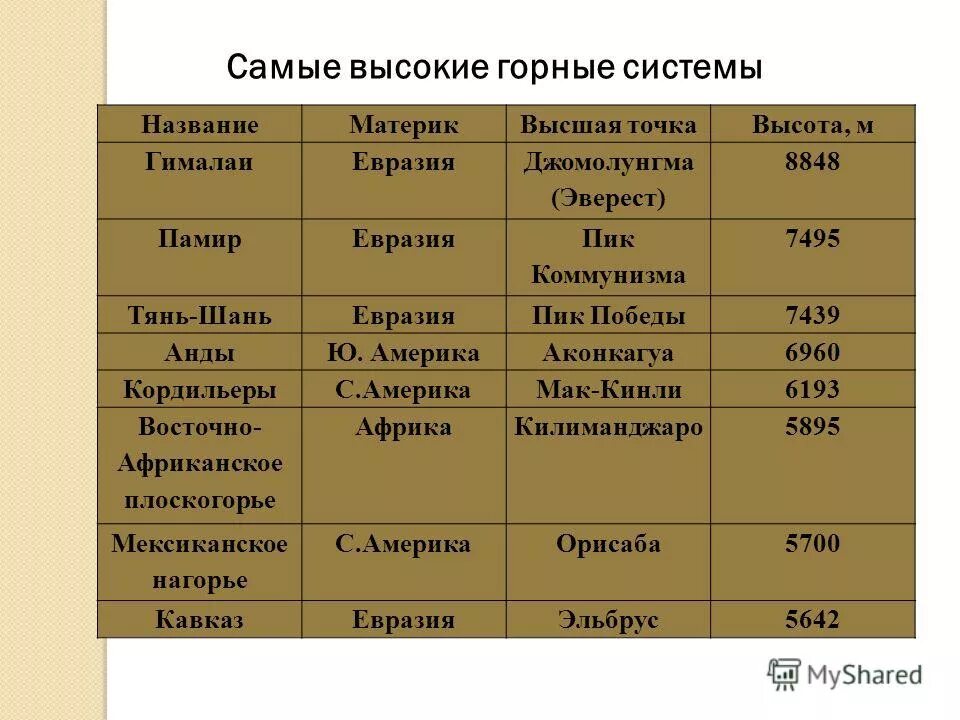 Самые высокие горные системы

| Название | Материк | Высшая точка | Высота, м |
|---|---|---|---|
| Гималаи | Евразия | Джомолунгма (Эверест) | 8848 |
| Памир | Евразия | Пик Коммунизма | 7495 |
| Тянь-Шань | Евразия | Пик Победы | 7439 |
| Анды | Ю. Америка | Аконкагуа | 6960 |
| Кордильеры | С.Америка | Мак-Кинли | 6193 |
| Восточно-Африканское плоскогорье | Африка | Килиманджаро | 5895 |
| Мексиканское нагорье | С.Америка | Орисаба | 5700 |
| Кавказ | Евразия | Эльбрус | 5642 |

MyShared